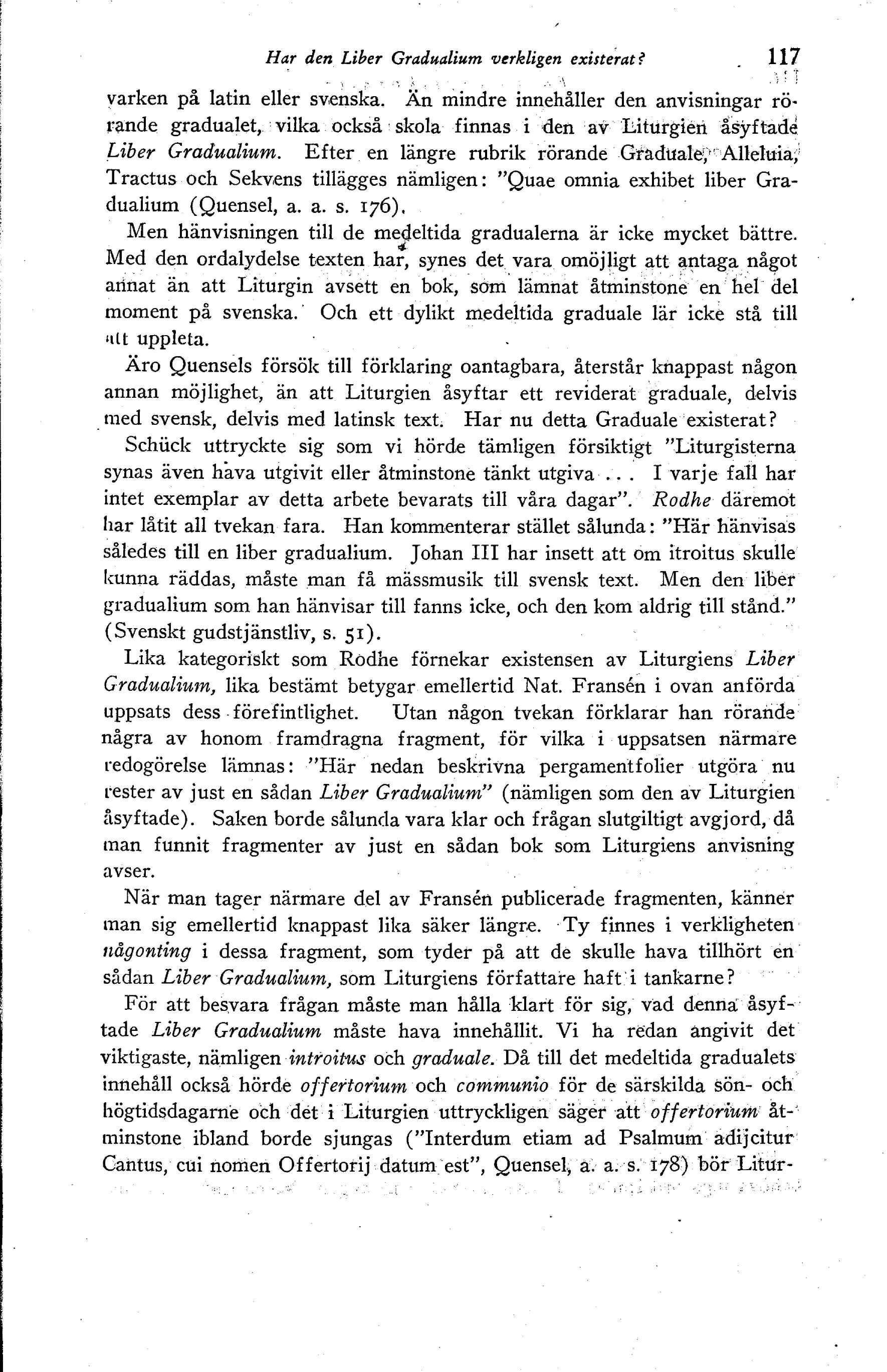 Har den Liber Gradualium verkligen existerat? 117

varken på latin eller svenska. Än mindre innehåller den anvisningar rörande gradualet, vilka också skola finnas i den av Liturgien åsyftade Liber Gradualium. Efter en längre rubrik rörande Graduale, Alleluia, Tractus och Sekvens tillägges nämligen: "Quae omnia exhibet liber Gradualium (Quensel, a. a. s. 176).

Men hänvisningen till de medeltida gradualerna är icke mycket bättre. Med den ordalydelse texten har, synes det vara omöjligt att antaga något annat än att Liturgin avsett en bok, som lämnat åtminstone en hel del moment på svenska. Och ett dylikt medeltida graduale lär icke stå till att uppleta.

Äro Quensels försök till förklaring oantagbara, återstår knappast någon annan möjlighet, än att Liturgien åsyftar ett reviderat graduale, delvis med svensk, delvis med latinsk text. Har nu detta Graduale existerat?

Schück uttryckte sig som vi hörde tämligen försiktigt "Liturgisterna synas även hava utgivit eller åtminstone tänkt utgiva ... I varje fall har intet exemplar av detta arbete bevarats till våra dagar". Rodhe däremot har låtit all tvekan fara. Han kommenterar stället sålunda: "Här hänvisas således till en liber gradualium. Johan III har insett att om itroitus skulle kunna räddas, måste man få mässmusik till svensk text. Men den liber gradualium som han hänvisar till fanns icke, och den kom aldrig till stånd." (Svenskt gudstjänstliv, s. 51).

Lika kategoriskt som Rodhe förnekar existensen av Liturgiens Liber Gradualium, lika bestämt betygar emellertid Nat. Fransén i ovan anförda uppsats dess förefintlighet. Utan någon tvekan förklarar han rörande några av honom framdragna fragment, för vilka i uppsatsen närmare redogörelse lämnas: "Här nedan beskrivna pergamentfolier utgöra nu rester av just en sådan Liber Gradualium" (nämligen som den av Liturgien åsyftade). Saken borde sålunda vara klar och frågan slutgiltigt avgjord, då man funnit fragmenter av just en sådan bok som Liturgiens anvisning avser.

När man tager närmare del av Fransén publicerade fragmenten, känner man sig emellertid knappast lika säker längre. Ty finnes i verkligheten någonting i dessa fragment, som tyder på att de skulle hava tillhört en sådan Liber Gradualium, som Liturgiens författare haft i tankarne?

För att besvara frågan måste man hålla klart för sig, vad denna åsyftade Liber Gradualium måste hava innehållit. Vi ha redan angivit det viktigaste, nämligen introitus och graduale. Då till det medeltida gradualets innehåll också hörde offertorium och communio för de särskilda sön- och högtidsdagarne och det i Liturgien uttryckligen säger att offertorium åtminstone ibland borde sjungas ("Interdum etiam ad Psalmum adijcitur Cantus, cui nomen Offertorij datum est", Quensel, a. a. s. 178) bör Litur-